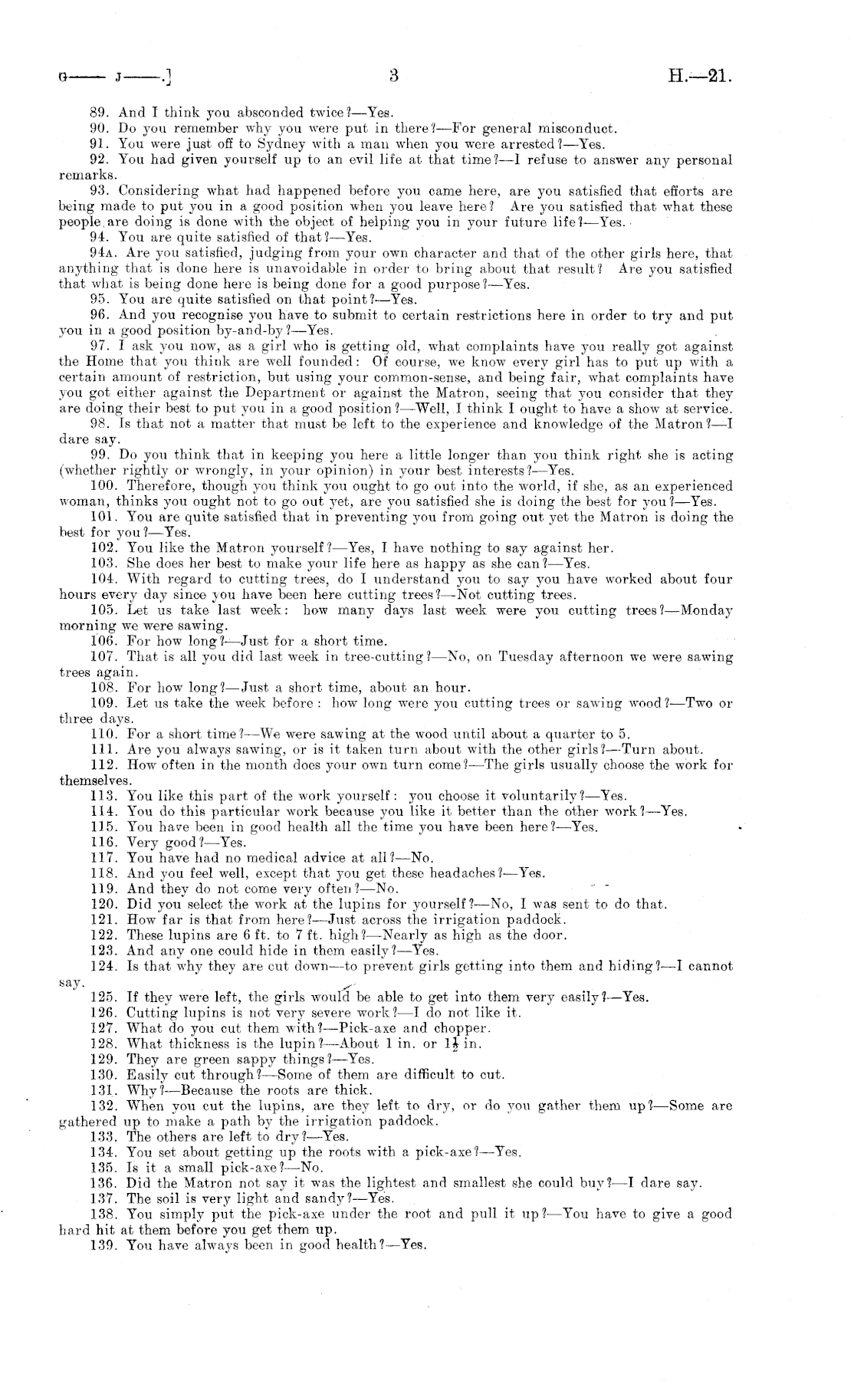 G—— J——.]    3    H.—21.

89. And I think you absconded twice?—Yes.

90. Do you remember why you were put in there?—For general misconduct.

91. You were just off to Sydney with a man when you were arrested?—Yes.

92. You had given yourself up to an evil life at that time?—I refuse to answer any personal remarks.

93. Considering what had happened before you came here, are you satisfied that efforts are being made to put you in a good position when you leave here? Are you satisfied that what these people are doing is done with the object of helping you in your future life?—Yes.

94. You are quite satisfied of that?—Yes.

94A. Are you satisfied, judging from your own character and that of the other girls here, that anything that is done here is unavoidable in order to bring about that result? Are you satisfied that what is being done here is being done for a good purpose?—Yes.

95. You are quite satisfied on that point?—Yes.

96. And you recognise you have to submit to certain restrictions here in order to try and put you in a good position by-and-by?—Yes.

97. I ask you now, as a girl who is getting old, what complaints have you really got against the Home that you think are well founded: Of course, we know every girl has to put up with a certain amount of restriction, but using your common-sense, and being fair, what complaints have you got either against the Department or against the Matron, seeing that you consider that they are doing their best to put you in a good position?—Well, I think I ought to have a show at service.

98. Is that not a matter that must be left to the experience and knowledge of the Matron?—I dare say.

99. Do you think that in keeping you here a little longer than you think right she is acting (whether rightly or wrongly, in your opinion) in your best interests?—Yes.

100. Therefore, though you think you ought to go out into the world, if she, as an experienced woman, thinks you ought not to go out yet, are you satisfied she is doing the best for you?—Yes.

101. You are quite satisfied that in preventing you from going out yet the Matron is doing the best for you?—Yes.

102. You like the Matron yourself?—Yes, I have nothing to say against her.

103. She does her best to make your life here as happy as she can?—Yes.

104. With regard to cutting trees, do I understand you to say you have worked about four hours every day since you have been here cutting trees?—Not cutting trees.

105. Let us take last week: how many days last week were you cutting trees?—Monday morning we were sawing.

106. For how long?—Just for a short time.

107. That is all you did last week in tree-cutting?—No, on Tuesday afternoon we were sawing trees again.

108. For how long?—Just a short time, about an hour.

109. Let us take the week before: how long were you cutting trees or sawing wood?—Two or three days.

110. For a short time?—We were sawing at the wood until about a quarter to 5.

111. Are you always sawing, or is it taken turn about with the other girls?—Turn about.

112. How often in the month does your own turn come?—The girls usually choose the work for themselves.

113. You like this part of the work yourself: you choose it voluntarily?—Yes.

114. You do this particular work because you like it better than the other work?—Yes.

115. You have been in good health all the time you have been here?—Yes.

116. Very good?—Yes.

117. You have had no medical advice at all?—No.

118. And you feel well, except that you get these headaches?—Yes.

119. And they do not come very often?—No.

120. Did you select the work at the lupins for yourself?—No, I was sent to do that.

121. How far is that from here?—Just across the irrigation paddock.

122. These lupins are 6 ft. to 7 ft. high?—Nearly as high as the door.

123. And any one could hide in them easily?—Yes.

124. Is that why they are cut down—to prevent girls getting into them and hiding?—I cannot say.

125. If they were left, the girls would be able to get into them very easily?—Yes.

126. Cutting lupins is not very severe work?—I do not like it.

127. What do you cut them with?—Pick-axe and chopper.

128. What thickness is the lupin?—About 1 in. or $1\frac{1}{2}$ in.

129. They are green sappy things?—Yes.

130. Easily cut through?—Some of them are difficult to cut.

131. Why?—Because the roots are thick.

132. When you cut the lupins, are they left to dry, or do you gather them up?—Some are gathered up to make a path by the irrigation paddock.

133. The others are left to dry?—Yes.

134. You set about getting up the roots with a pick-axe?—Yes.

135. Is it a small pick-axe?—No.

136. Did the Matron not say it was the lightest and smallest she could buy?—I dare say.

137. The soil is very light and sandy?—Yes.

138. You simply put the pick-axe under the root and pull it up?—You have to give a good hard hit at them before you get them up.

139. You have always been in good health?—Yes.